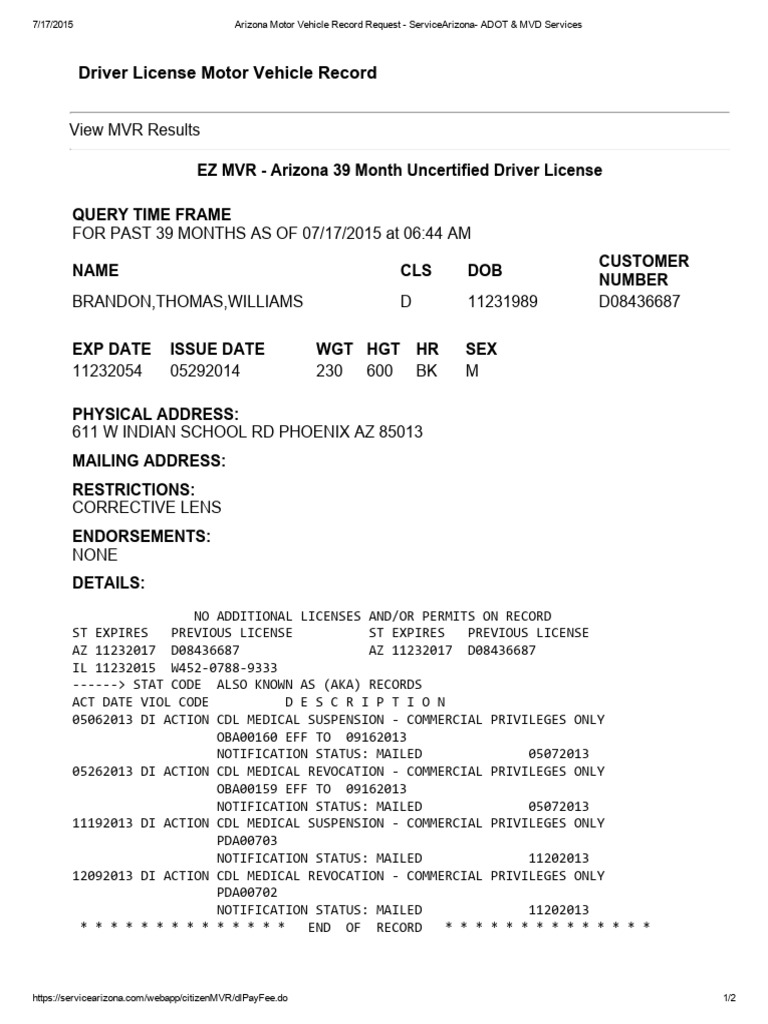 7/17/2015 Arizona Motor Vehicle Record Request - ServiceArizona- ADOT & MVD Services

Driver License Motor Vehicle Record

View MVR Results

EZ MVR - Arizona 39 Month Uncertified Driver License

QUERY TIME FRAME
FOR PAST 39 MONTHS AS OF 07/17/2015 at 06:44 AM

| NAME | CLS | DOB | CUSTOMER NUMBER |
|---|---|---|---|
| BRANDON,THOMAS,WILLIAMS | D | 11231989 | D08436687 |

| EXP DATE | ISSUE DATE | WGT | HGT | HR | SEX |
|---|---|---|---|---|---|
| 11232054 | 05292014 | 230 | 600 | BK | M |

PHYSICAL ADDRESS:
611 W INDIAN SCHOOL RD PHOENIX AZ 85013

MAILING ADDRESS:

RESTRICTIONS:
CORRECTIVE LENS

ENDORSEMENTS:
NONE

DETAILS:

NO ADDITIONAL LICENSES AND/OR PERMITS ON RECORD
ST EXPIRES PREVIOUS LICENSE ST EXPIRES PREVIOUS LICENSE
AZ 11232017 D08436687 AZ 11232017 D08436687
IL 11232015 W452-0788-9333
------> STAT CODE ALSO KNOWN AS (AKA) RECORDS
ACT DATE VIOL CODE D E S C R I P T I O N
05062013 DI ACTION CDL MEDICAL SUSPENSION - COMMERCIAL PRIVILEGES ONLY
OBA00160 EFF TO 09162013
NOTIFICATION STATUS: MAILED 05072013
05262013 DI ACTION CDL MEDICAL REVOCATION - COMMERCIAL PRIVILEGES ONLY
OBA00159 EFF TO 09162013
NOTIFICATION STATUS: MAILED 05072013
11192013 DI ACTION CDL MEDICAL SUSPENSION - COMMERCIAL PRIVILEGES ONLY
PDA00703
NOTIFICATION STATUS: MAILED 11202013
12092013 DI ACTION CDL MEDICAL REVOCATION - COMMERCIAL PRIVILEGES ONLY
PDA00702
NOTIFICATION STATUS: MAILED 11202013
* * * * * * * * * * * * * * END OF RECORD * * * * * * * * * * * * * *

https://servicearizona.com/webapp/citizenMVR/dlPayFee.do 1/2